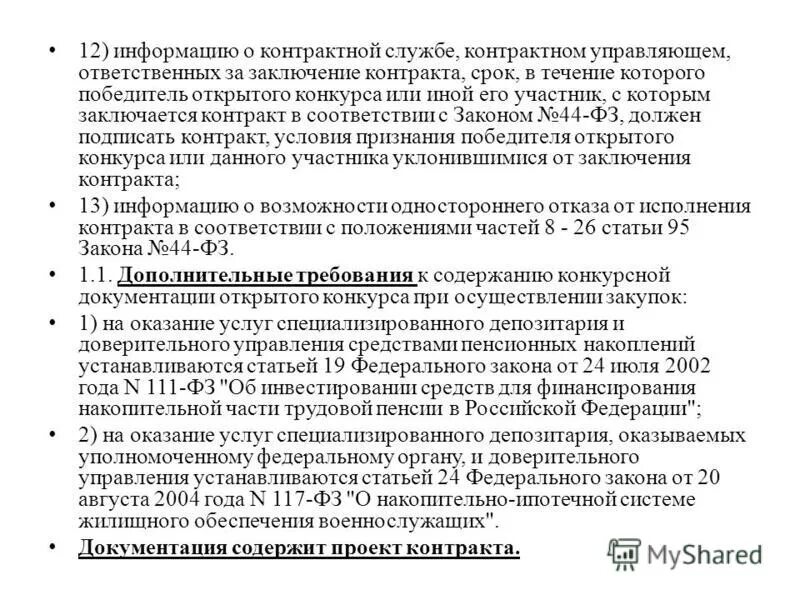 • 12) информацию о контрактной службе, контрактном управляющем, ответственных за заключение контракта, срок, в течение которого победитель открытого конкурса или иной его участник, с которым заключается контракт в соответствии с Законом №44-ФЗ, должен подписать контракт, условия признания победителя открытого конкурса или данного участника уклонившимися от заключения контракта;

• 13) информацию о возможности одностороннего отказа от исполнения контракта в соответствии с положениями частей 8 - 26 статьи 95 Закона №44-ФЗ.

• 1.1. Дополнительные требования к содержанию конкурсной документации открытого конкурса при осуществлении закупок:

• 1) на оказание услуг специализированного депозитария и доверительного управления средствами пенсионных накоплений устанавливаются статьей 19 Федерального закона от 24 июля 2002 года N 111-ФЗ "Об инвестировании средств для финансирования накопительной части трудовой пенсии в Российской Федерации";

• 2) на оказание услуг специализированного депозитария, оказываемых уполномоченному федеральному органу, и доверительного управления устанавливаются статьей 24 Федерального закона от 20 августа 2004 года N 117-ФЗ "О накопительно-ипотечной системе жилищного обеспечения военнослужащих".

• Документация содержит проект контракта.

MyShared